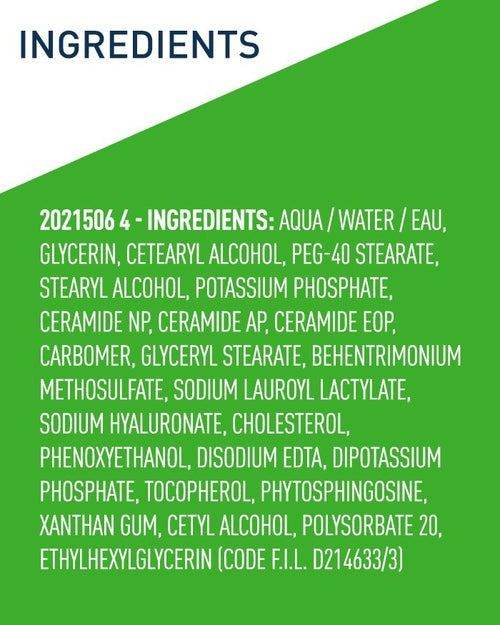 INGREDIENTS

2021506 4 - INGREDIENTS: AQUA / WATER / EAU, GLYCERIN, CETEARYL ALCOHOL, PEG-40 STEARATE, STEARYL ALCOHOL, POTASSIUM PHOSPHATE, CERAMIDE NP, CERAMIDE AP, CERAMIDE EOP, CARBOMER, GLYCERYL STEARATE, BEHENTRIMONIUM METHOSULFATE, SODIUM LAUROYL LACTYLATE, SODIUM HYALURONATE, CHOLESTEROL, PHENOXYETHANOL, DISODIUM EDTA, DIPOTASSIUM PHOSPHATE, TOCOPHEROL, PHYTOSPHINGOSINE, XANTHAN GUM, CETYL ALCOHOL, POLYSORBATE 20, ETHYLHEXYLGLYCERIN (CODE F.I.L. D214633/3)